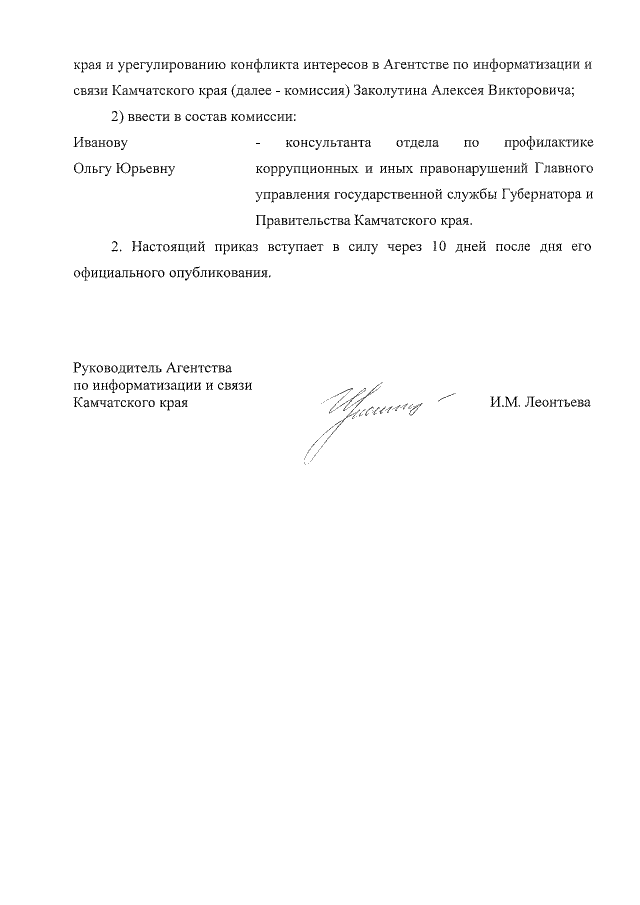 края и урегулированию конфликта интересов в Агентстве по информатизации и связи Камчатского края (далее - комиссия) Заколутина Алексея Викторовича;

2) ввести в состав комиссии:

Иванову Ольгу Юрьевну - консультанта отдела по профилактике коррупционных и иных правонарушений Главного управления государственной службы Губернатора и Правительства Камчатского края.

2. Настоящий приказ вступает в силу через 10 дней после дня его официального опубликования.

Руководитель Агентства по информатизации и связи Камчатского края

И.М. Леонтьева